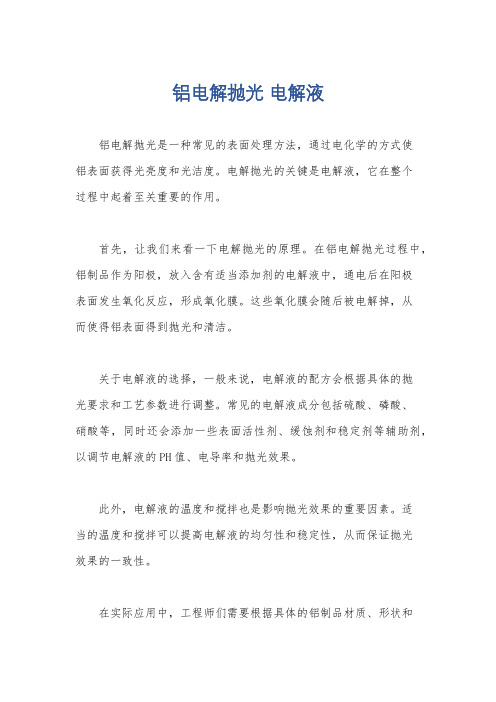 铝电解抛光 电解液

铝电解抛光是一种常见的表面处理方法，通过电化学的方式使铝表面获得光亮度和光洁度。电解抛光的关键是电解液，它在整个过程中起着至关重要的作用。

首先，让我们来看一下电解抛光的原理。在铝电解抛光过程中，铝制品作为阳极，放入含有适当添加剂的电解液中，通电后在阳极表面发生氧化反应，形成氧化膜。这些氧化膜会随后被电解掉，从而使得铝表面得到抛光和清洁。

关于电解液的选择，一般来说，电解液的配方会根据具体的抛光要求和工艺参数进行调整。常见的电解液成分包括硫酸、磷酸、硝酸等，同时还会添加一些表面活性剂、缓蚀剂和稳定剂等辅助剂，以调节电解液的PH值、电导率和抛光效果。

此外，电解液的温度和搅拌也是影响抛光效果的重要因素。适当的温度和搅拌可以提高电解液的均匀性和稳定性，从而保证抛光效果的一致性。

在实际应用中，工程师们需要根据具体的铝制品材质、形状和